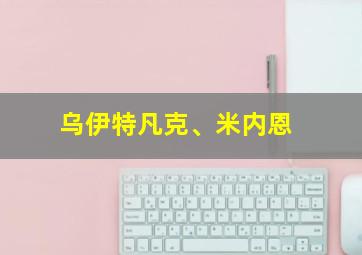 乌伊特凡克、米内恩